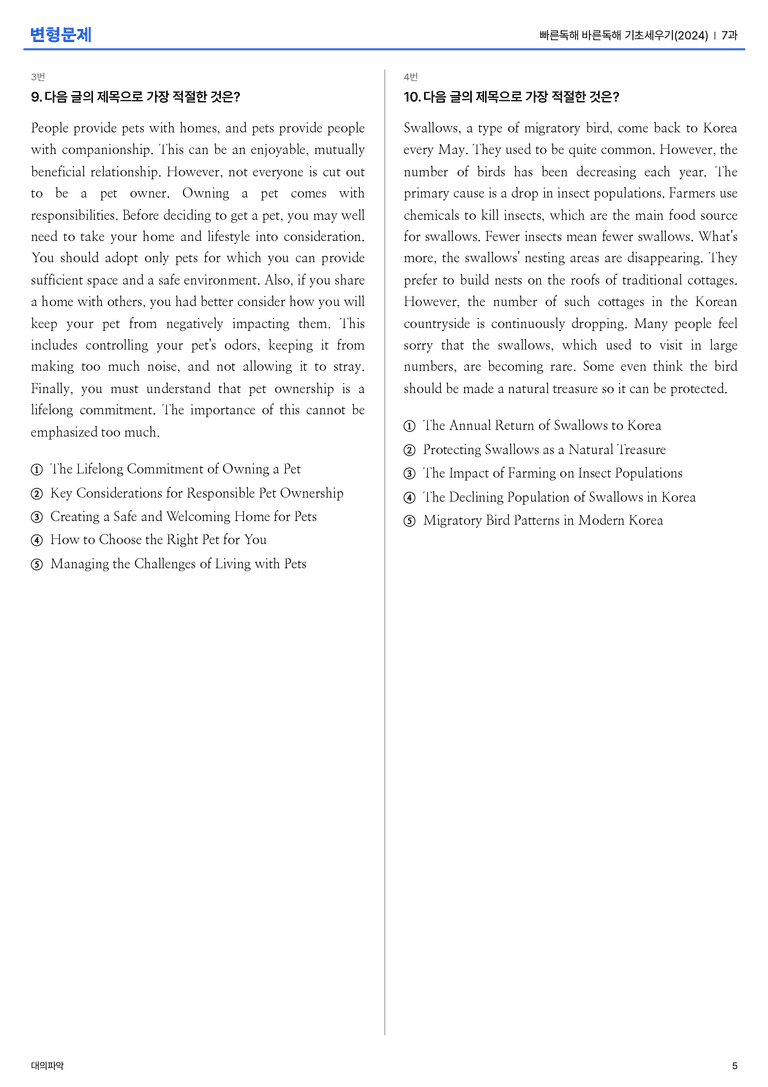 변형문제

빠른독해 바른독해 기초세우기(2024) | 7과

3번

9. 다음 글의 제목으로 가장 적절한 것은?

People provide pets with homes, and pets provide people with companionship. This can be an enjoyable, mutually beneficial relationship. However, not everyone is cut out to be a pet owner. Owning a pet comes with responsibilities. Before deciding to get a pet, you may well need to take your home and lifestyle into consideration. You should adopt only pets for which you can provide sufficient space and a safe environment. Also, if you share a home with others, you had better consider how you will keep your pet from negatively impacting them. This includes controlling your pet's odors, keeping it from making too much noise, and not allowing it to stray. Finally, you must understand that pet ownership is a lifelong commitment. The importance of this cannot be emphasized too much.

① The Lifelong Commitment of Owning a Pet
② Key Considerations for Responsible Pet Ownership
③ Creating a Safe and Welcoming Home for Pets
④ How to Choose the Right Pet for You
⑤ Managing the Challenges of Living with Pets

4번

10. 다음 글의 제목으로 가장 적절한 것은?

Swallows, a type of migratory bird, come back to Korea every May. They used to be quite common. However, the number of birds has been decreasing each year. The primary cause is a drop in insect populations. Farmers use chemicals to kill insects, which are the main food source for swallows. Fewer insects mean fewer swallows. What's more, the swallows' nesting areas are disappearing. They prefer to build nests on the roofs of traditional cottages. However, the number of such cottages in the Korean countryside is continuously dropping. Many people feel sorry that the swallows, which used to visit in large numbers, are becoming rare. Some even think the bird should be made a natural treasure so it can be protected.

① The Annual Return of Swallows to Korea
② Protecting Swallows as a Natural Treasure
③ The Impact of Farming on Insect Populations
④ The Declining Population of Swallows in Korea
⑤ Migratory Bird Patterns in Modern Korea

대의파악

5